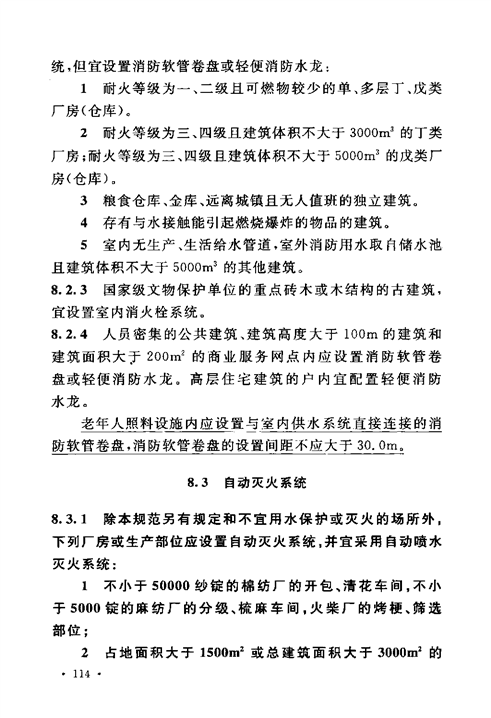 统，但宜设置消防软管卷盘或轻便消防水龙：

1 耐火等级为一、二级且可燃物较少的单、多层丁、戊类厂房（仓库）。

2 耐火等级为三、四级且建筑体积不大于 $3000m^3$ 的丁类厂房；耐火等级为三、四级且建筑体积不大于 $5000m^3$ 的戊类厂房（仓库）。

3 粮食仓库、金库、远离城镇且无人值班的独立建筑。

4 存有与水接触能引起燃烧爆炸的物品的建筑。

5 室内无生产、生活给水管道，室外消防用水取自储水池且建筑体积不大于 $5000m^3$ 的其他建筑。

8.2.3 国家级文物保护单位的重点砖木或木结构的古建筑，宜设置室内消火栓系统。

8.2.4 人员密集的公共建筑、建筑高度大于 100m 的建筑和建筑面积大于 $200m^2$ 的商业服务网点内应设置消防软管卷盘或轻便消防水龙。高层住宅建筑的户内宜配置轻便消防水龙。

老年人照料设施内应设置与室内供水系统直接连接的消防软管卷盘，消防软管卷盘的设置间距不应大于 30.0m。

8.3 自动灭火系统

8.3.1 除本规范另有规定和不宜用水保护或灭火的场所外，下列厂房或生产部位应设置自动灭火系统，并宜采用自动喷水灭火系统：

1 不小于 50000 纱锭的棉纺厂的开包、清花车间，不小于 5000 锭的麻纺厂的分级、梳麻车间，火柴厂的烤梗、筛选部位；

2 占地面积大于 $1500m^2$ 或总建筑面积大于 $3000m^2$ 的

· 114 ·